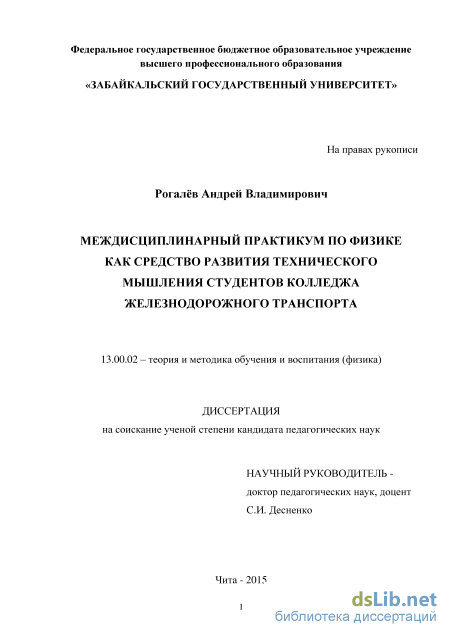 Федеральное государственное бюджетное образовательное учреждение высшего профессионального образования

«ЗАБАЙКАЛЬСКИЙ ГОСУДАРСТВЕННЫЙ УНИВЕРСИТЕТ»

На правах рукописи

Рогалёв Андрей Владимирович

МЕЖДИСЦИПЛИНАРНЫЙ ПРАКТИКУМ ПО ФИЗИКЕ КАК СРЕДСТВО РАЗВИТИЯ ТЕХНИЧЕСКОГО МЫШЛЕНИЯ СТУДЕНТОВ КОЛЛЕДЖА ЖЕЛЕЗНОДОРОЖНОГО ТРАНСПОРТА

13.00.02 – теория и методика обучения и воспитания (физика)

ДИССЕРТАЦИЯ
на соискание ученой степени кандидата педагогических наук

НАУЧНЫЙ РУКОВОДИТЕЛЬ -
доктор педагогических наук, доцент
С.И. Десненко

Чита - 2015

1

dsLib.net
библиотека диссертаций